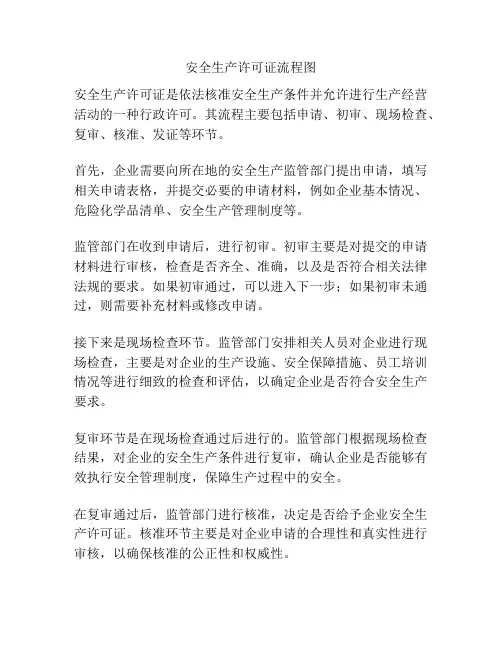 安全生产许可证流程图

安全生产许可证是依法核准安全生产条件并允许进行生产经营活动的一种行政许可。其流程主要包括申请、初审、现场检查、复审、核准、发证等环节。

首先，企业需要向所在地的安全生产监管部门提出申请，填写相关申请表格，并提交必要的申请材料，例如企业基本情况、危险化学品清单、安全生产管理制度等。

监管部门在收到申请后，进行初审。初审主要是对提交的申请材料进行审核，检查是否齐全、准确，以及是否符合相关法律法规的要求。如果初审通过，可以进入下一步；如果初审未通过，则需要补充材料或修改申请。

接下来是现场检查环节。监管部门安排相关人员对企业进行现场检查，主要是对企业的生产设施、安全保障措施、员工培训情况等进行细致的检查和评估，以确定企业是否符合安全生产要求。

复审环节是在现场检查通过后进行的。监管部门根据现场检查结果，对企业的安全生产条件进行复审，确认企业是否能够有效执行安全管理制度，保障生产过程中的安全。

在复审通过后，监管部门进行核准，决定是否给予企业安全生产许可证。核准环节主要是对企业申请的合理性和真实性进行审核，以确保核准的公正性和权威性。